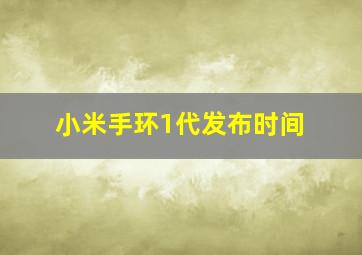 小米手环1代发布时间